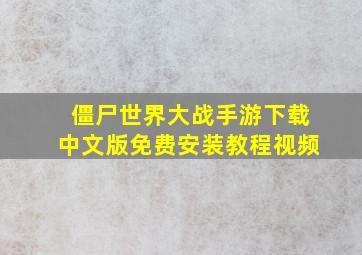 僵尸世界大战手游下载
中文版免费安装教程视频